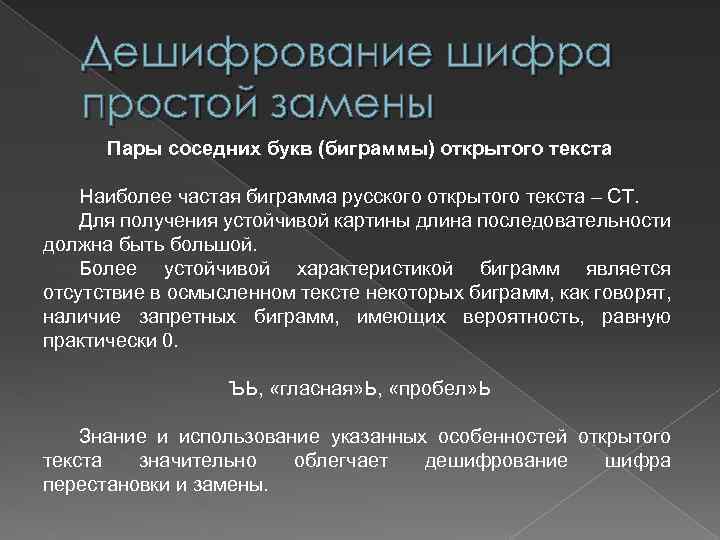 Дешифрование шифра простой замены

Пары соседних букв (биграммы) открытого текста

Наиболее частая биграмма русского открытого текста – СТ.

Для получения устойчивой картины длина последовательности должна быть большой.

Более устойчивой характеристикой биграмм является отсутствие в осмысленном тексте некоторых биграмм, как говорят, наличие запретных биграмм, имеющих вероятность, равную практически 0.

ЪЬ, «гласная»Ь, «пробел»Ь

Знание и использование указанных особенностей открытого текста значительно облегчает дешифрование шифра перестановки и замены.